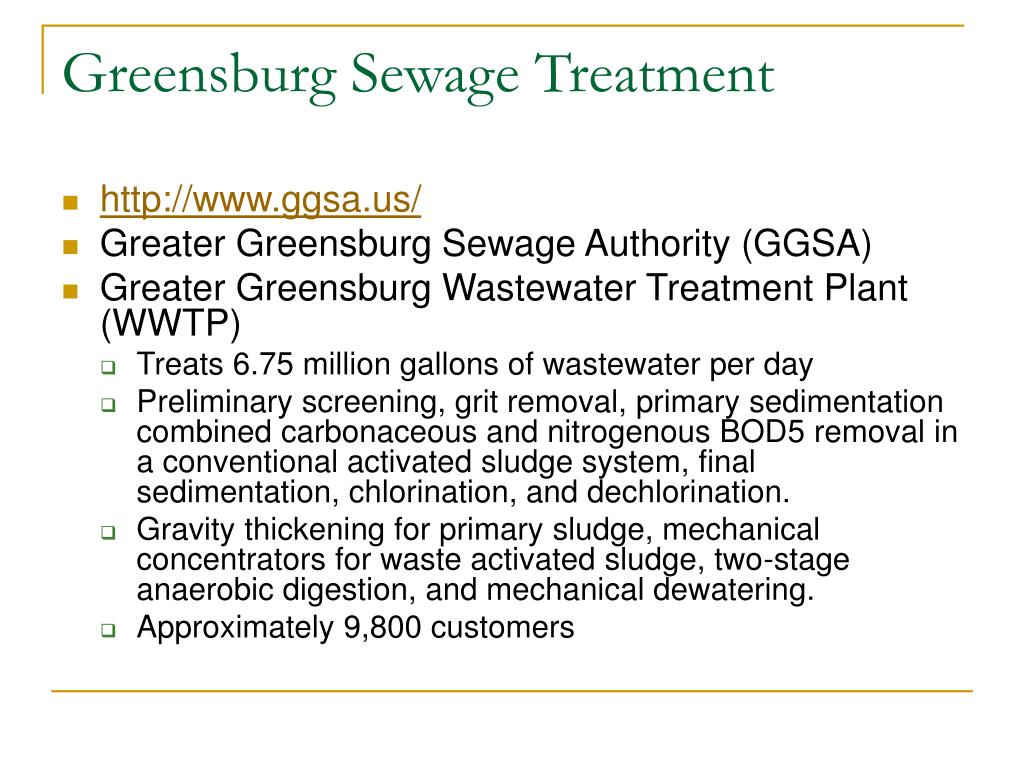 Greensburg Sewage Treatment

- http://www.ggsa.us/
- Greater Greensburg Sewage Authority (GGSA)
- Greater Greensburg Wastewater Treatment Plant (WWTP)
  - Treats 6.75 million gallons of wastewater per day
  - Preliminary screening, grit removal, primary sedimentation combined carbonaceous and nitrogenous BOD5 removal in a conventional activated sludge system, final sedimentation, chlorination, and dechlorination.
  - Gravity thickening for primary sludge, mechanical concentrators for waste activated sludge, two-stage anaerobic digestion, and mechanical dewatering.
  - Approximately 9,800 customers